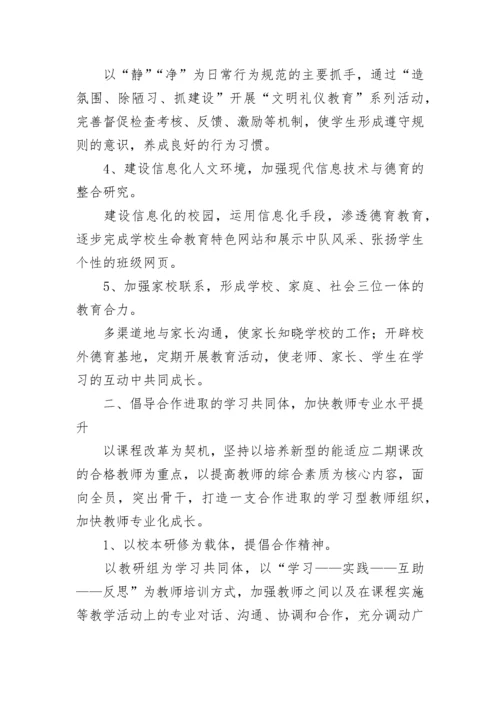 以“静”“净”为日常行为规范的主要抓手，通过“造氛围、除陋习、抓建设”开展“文明礼仪教育”系列活动，完善督促检查考核、反馈、激励等机制，使学生形成遵守规则的意识，养成良好的行为习惯。

4、建设信息化人文环境，加强现代信息技术与德育的整合研究。

建设信息化的校园，运用信息化手段，渗透德育教育，逐步完成学校生命教育特色网站和展示中队风采、张扬学生个性的班级网页。

5、加强家校联系，形成学校、家庭、社会三位一体的教育合力。

多渠道地与家长沟通，使家长知晓学校的工作；开辟校外德育基地，定期开展教育活动，使老师、家长、学生在学习的互动中共同成长。

二、倡导合作进取的学习共同体，加快教师专业水平提升

以课程改革为契机，坚持以培养新型的能适应二期课改的合格教师为重点，以提高教师的综合素质为核心内容，面向全员，突出骨干，打造一支合作进取的学习型教师组织，加快教师专业化成长。

1、以校本研修为载体，提倡合作精神。

以教研组为学习共同体，以“学习——实践——互助——反思”为教师培训方式，加强教师之间以及在课程实施等教学活动上的专业对话、沟通、协调和合作，充分调动广